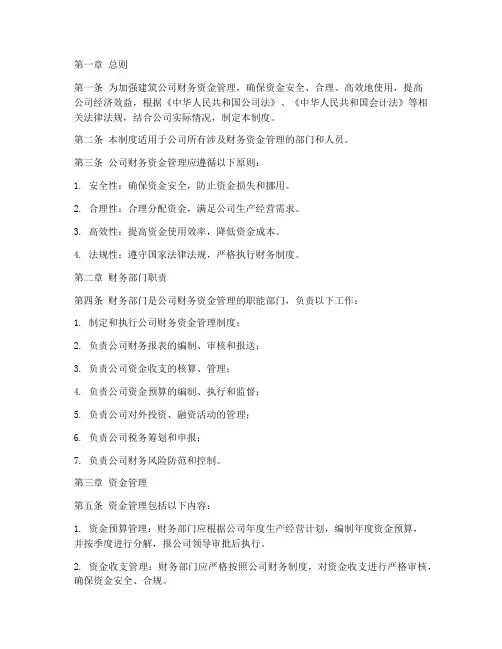 第一章 总则

第一条 为加强建筑公司财务资金管理，确保资金安全、合理、高效地使用，提高公司经济效益，根据《中华人民共和国公司法》、《中华人民共和国会计法》等相关法律法规，结合公司实际情况，制定本制度。

第二条 本制度适用于公司所有涉及财务资金管理的部门和人员。

第三条 公司财务资金管理应遵循以下原则：

1. 安全性：确保资金安全，防止资金损失和挪用。

2. 合理性：合理分配资金，满足公司生产经营需求。

3. 高效性：提高资金使用效率，降低资金成本。

4. 法规性：遵守国家法律法规，严格执行财务制度。

第二章 财务部门职责

第四条 财务部门是公司财务资金管理的职能部门，负责以下工作：

1. 制定和执行公司财务资金管理制度；

2. 负责公司财务报表的编制、审核和报送；

3. 负责公司资金收支的核算、管理；

4. 负责公司资金预算的编制、执行和监督；

5. 负责公司对外投资、融资活动的管理；

6. 负责公司税务筹划和申报；

7. 负责公司财务风险防范和控制。

第三章 资金管理

第五条 资金管理包括以下内容：

1. 资金预算管理：财务部门应根据公司年度生产经营计划，编制年度资金预算，并按季度进行分解，报公司领导审批后执行。

2. 资金收支管理：财务部门应严格按照公司财务制度，对资金收支进行严格审核，确保资金安全、合规。